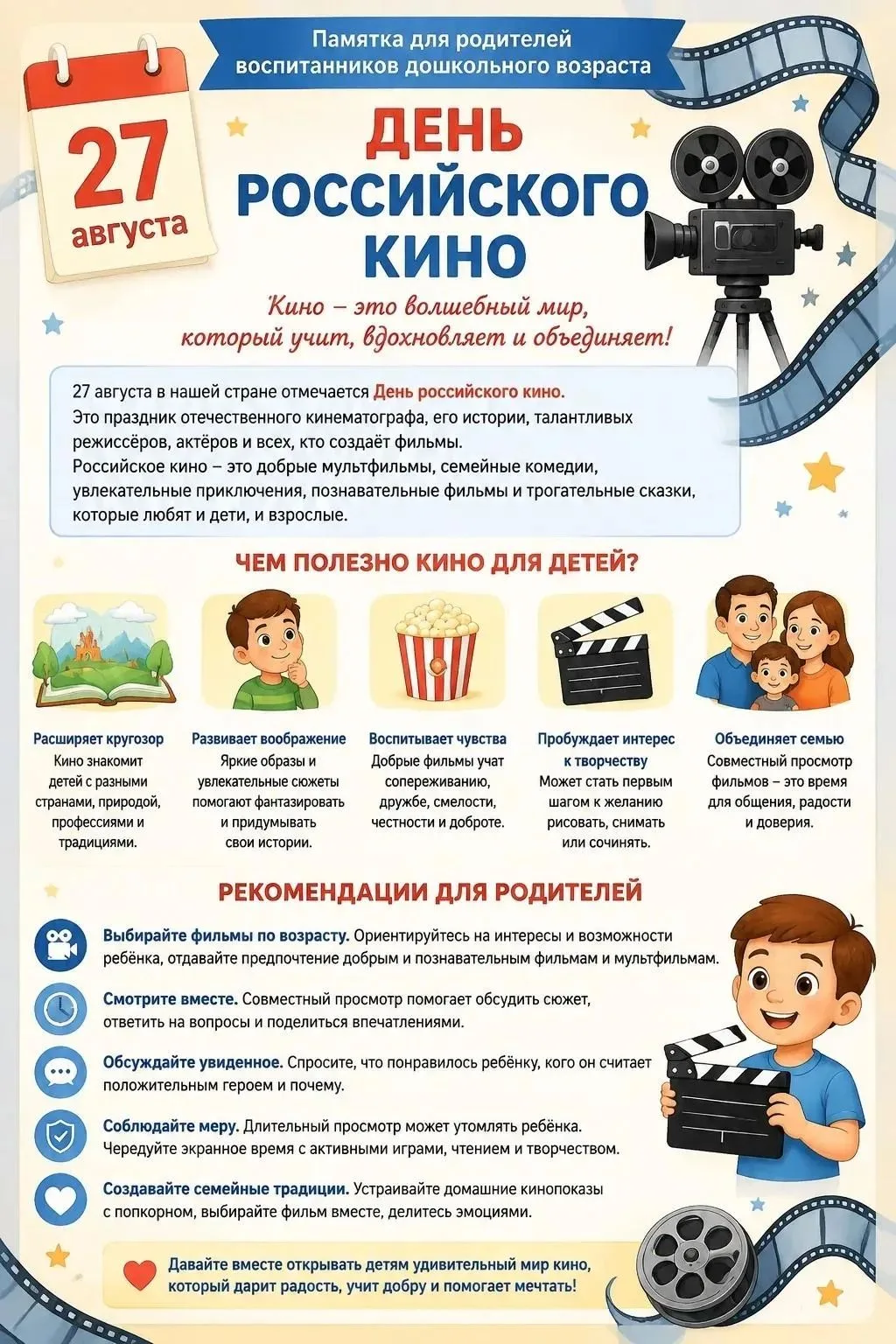 Памятка для родителей воспитанников дошкольного возраста

27 августа

ДЕНЬ РОССИЙСКОГО КИНО

Кино – это волшебный мир, который учит, вдохновляет и объединяет!

27 августа в нашей стране отмечается День российского кино. Это праздник отечественного кинематографа, его истории, талантливых режиссёров, актёров и всех, кто создаёт фильмы.
Российское кино – это добрые мультфильмы, семейные комедии, увлекательные приключения, познавательные фильмы и трогательные сказки, которые любят и дети, и взрослые.

ЧЕМ ПОЛЕЗНО КИНО ДЛЯ ДЕТЕЙ?

Расширяет кругозор
Кино знакомит детей с разными странами, природой, профессиями и традициями.

Развивает воображение
Яркие образы и увлекательные сюжеты помогают фантазировать и придумывать свои истории.

Воспитывает чувства
Добрые фильмы учат сопереживанию, дружбе, смелости, честности и доброте.

Пробуждает интерес к творчеству
Может стать первым шагом к желанию рисовать, снимать или сочинять.

Объединяет семью
Совместный просмотр фильмов – это время для общения, радости и доверия.

РЕКОМЕНДАЦИИ ДЛЯ РОДИТЕЛЕЙ

Выбирайте фильмы по возрасту. Ориентируйтесь на интересы и возможности ребёнка, отдавайте предпочтение добрым и познавательным фильмам и мультфильмам.

Смотрите вместе. Совместный просмотр помогает обсудить сюжет, ответить на вопросы и поделиться впечатлениями.

Обсуждайте увиденное. Спросите, что понравилось ребёнку, кого он считает положительным героем и почему.

Соблюдайте меру. Длительный просмотр может утомлять ребёнка. Чередуйте экранное время с активными играми, чтением и творчеством.

Создавайте семейные традиции. Устраивайте домашние кинопоказы с попкорном, выбирайте фильм вместе, делитесь эмоциями.

Давайте вместе открывать детям удивительный мир кино, который дарит радость, учит добру и помогает мечтать!